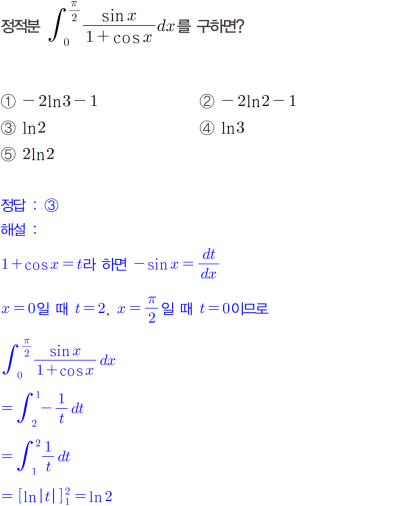 정적분 $\int_{0}^{\frac{\pi}{2}} \frac{\sin x}{1+\cos x}dx$를 구하면?

① $-2\ln 3-1$ ② $-2\ln 2-1$
③ $\ln 2$ ④ $\ln 3$
⑤ $2\ln 2$

정답 : ③
해설 :
$1+\cos x=t$라 하면 $-\sin x=\frac{dt}{dx}$

$x=0$일 때 $t=2$, $x=\frac{\pi}{2}$일 때 $t=0$이므로

$\int_{0}^{\frac{\pi}{2}} \frac{\sin x}{1+\cos x}dx$

$=\int_{2}^{1} -\frac{1}{t}dt$

$=\int_{1}^{2} \frac{1}{t}dt$

$=[\ln|t|]_{1}^{2}=\ln 2$